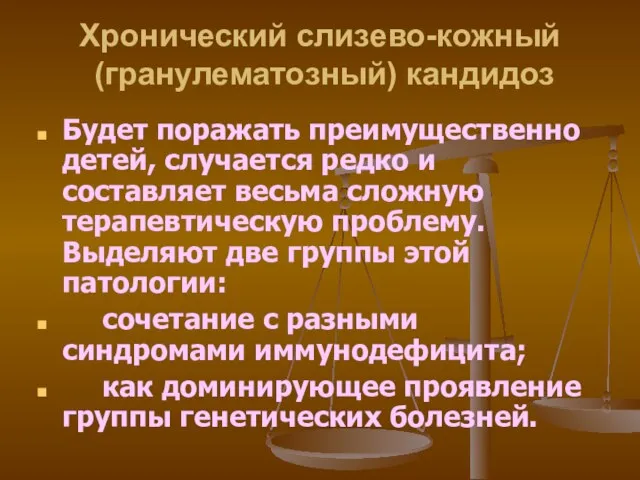 Хронический слизево-кожный (гранулематозный) кандидоз

Будет поражать преимущественно детей, случается редко и составляет весьма сложную терапевтическую проблему. Выделяют две группы этой патологии:

сочетание с разными синдромами иммунодефицита;

как доминирующее проявление группы генетических болезней.